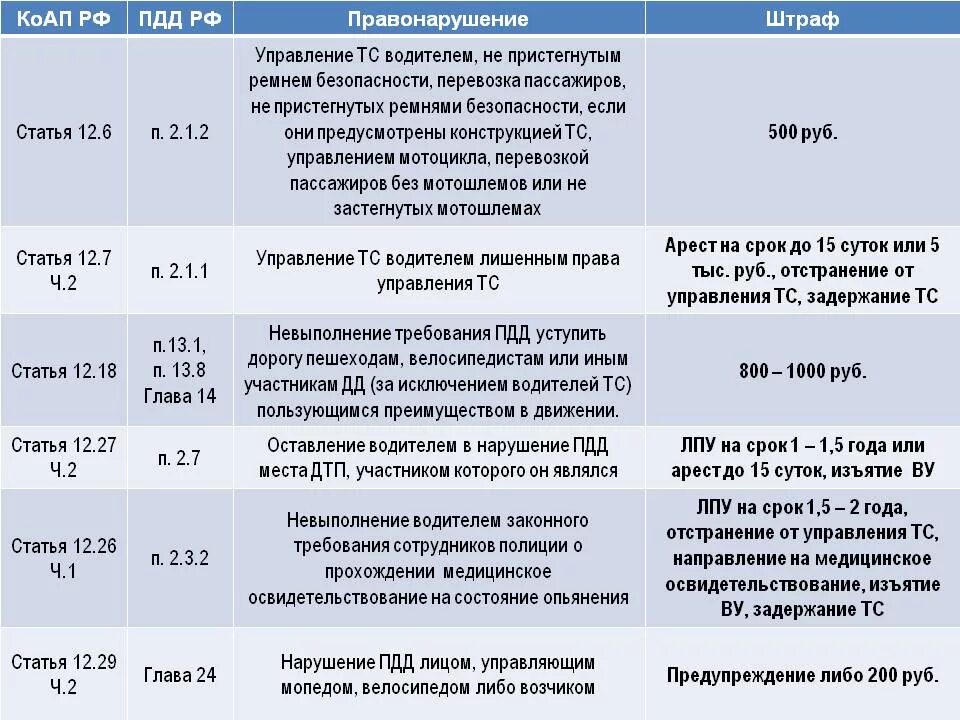 | КоАП РФ | ПДД РФ | Правонарушение | Штраф |
|---|---|---|---|
| Статья 12.6 | п. 2.1.2 | Управление ТС водителем, не пристегнутым ремнем безопасности, перевозка пассажиров, не пристегнутых ремнями безопасности, если они предусмотрены конструкцией ТС, управлением мотоцикла, перевозкой пассажиров без мотошлемов или не застегнутых мотошлемах | 500 руб. |
| Статья 12.7 Ч.2 | п. 2.1.1 | Управление ТС водителем лишенным права управления ТС | Арест на срок до 15 суток или 5 тыс. руб., отстранение от управления ТС, задержание ТС |
| Статья 12.18 | п.13.1, п. 13.8 Глава 14 | Невыполнение требования ПДД уступить дорогу пешеходам, велосипедистам или иным участникам ДД (за исключением водителей ТС) пользующимся преимуществом в движении. | 800 – 1000 руб. |
| Статья 12.27 Ч.2 | п. 2.7 | Оставление водителем в нарушение ПДД места ДТП, участником которого он являлся | ЛПУ на срок 1 – 1,5 года или арест до 15 суток, изъятие ВУ |
| Статья 12.26 Ч.1 | п. 2.3.2 | Невыполнение водителем законного требования сотрудников полиции о прохождении медицинское освидетельствование на состояние опьянения | ЛПУ на срок 1,5 – 2 года, отстранение от управления ТС, направление на медицинское освидетельствование, изъятие ВУ, задержание ТС |
| Статья 12.29 Ч.2 | Глава 24 | Нарушение ПДД лицом, управляющим мопедом, велосипедом либо возчиком | Предупреждение либо 200 руб. |